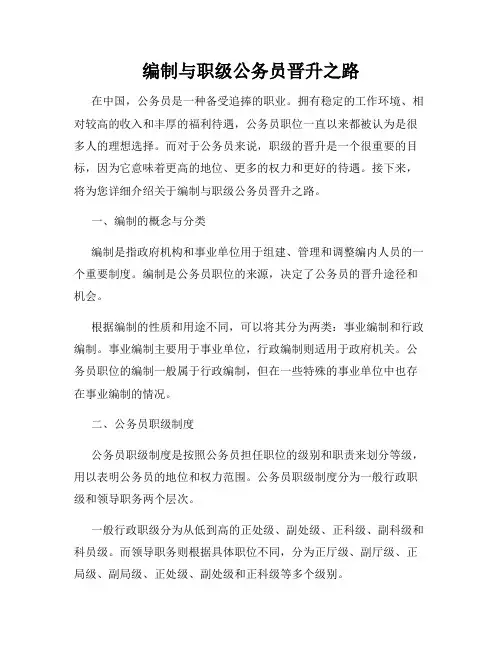 编制与职级公务员晋升之路

在中国，公务员是一种备受追捧的职业。拥有稳定的工作环境、相对较高的收入和丰厚的福利待遇，公务员职位一直以来都被认为是很多人的理想选择。而对于公务员来说，职级的晋升是一个很重要的目标，因为它意味着更高的地位、更多的权力和更好的待遇。接下来，将为您详细介绍关于编制与职级公务员晋升之路。

一、编制的概念与分类

编制是指政府机构和事业单位用于组建、管理和调整编内人员的一个重要制度。编制是公务员职位的来源，决定了公务员的晋升途径和机会。

根据编制的性质和用途不同，可以将其分为两类：事业编制和行政编制。事业编制主要用于事业单位，行政编制则适用于政府机关。公务员职位的编制一般属于行政编制，但在一些特殊的事业单位中也存在事业编制的情况。

二、公务员职级制度

公务员职级制度是按照公务员担任职位的级别和职责来划分等级，用以表明公务员的地位和权力范围。公务员职级制度分为一般行政职级和领导职务两个层次。

一般行政职级分为从低到高的正处级、副处级、正科级、副科级和科员级。而领导职务则根据具体职位不同，分为正厅级、副厅级、正局级、副局级、正处级、副处级和正科级等多个级别。